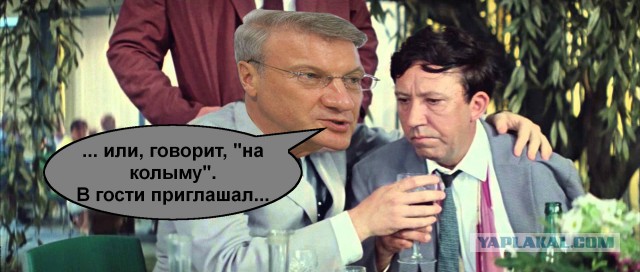 ... или, говорит, "на колыму".
В гости приглашал...

YAPLAKAL.COM